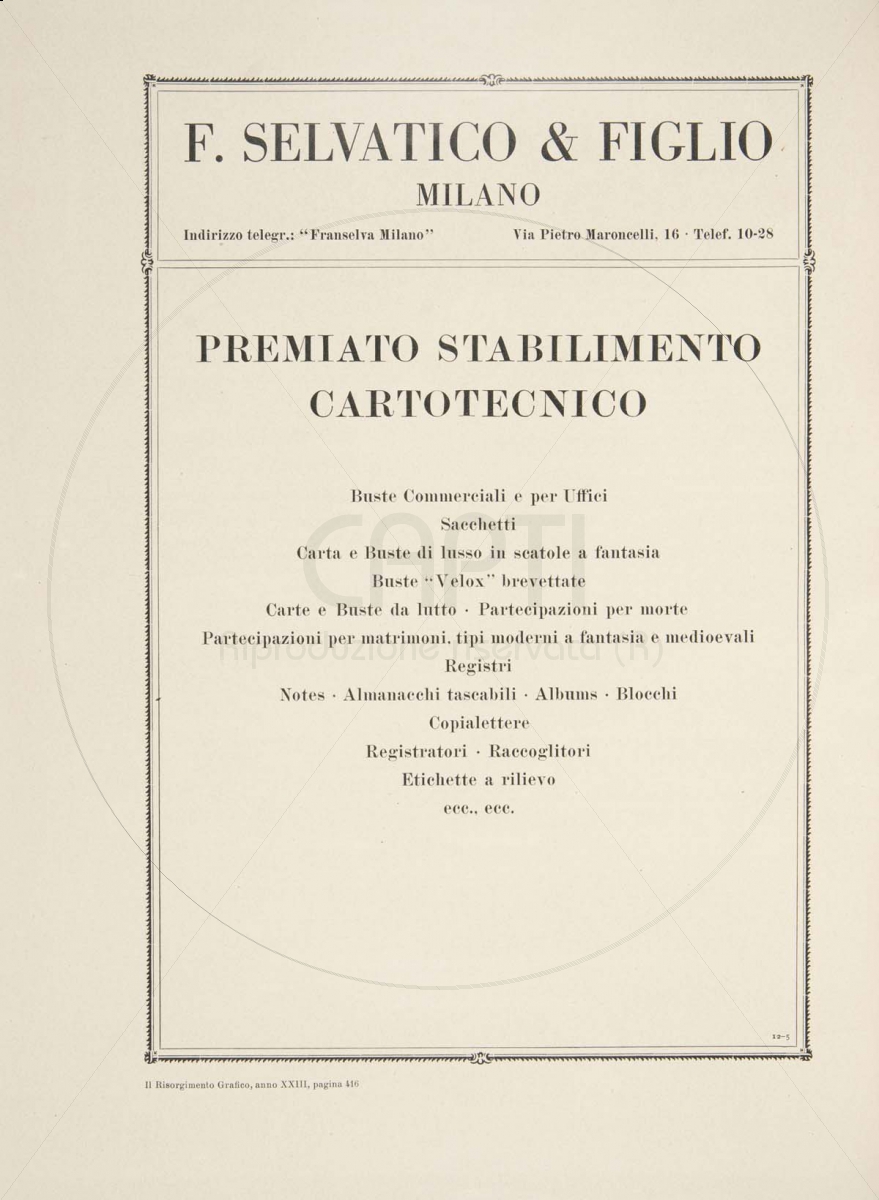 F. SELVATICO & FIGLIO
MILANO

Indirizzo telegr.: "Franselva Milano" Via Pietro Maroncelli, 16 · Telef. 10-28

PREMIATO STABILIMENTO CARTOTECNICO

Buste Commerciali e per Uffici
Sacchetti
Carta e Buste di lusso in scatole a fantasia
Buste "Velox" brevettate
Carte e Buste da lutto · Partecipazioni per morte
Partecipazioni per matrimoni, tipi moderni a fantasia e medioevali
Registri
Notes · Almanacchi tascabili · Albums · Blocchi
Copialettere
Registratori · Raccoglitori
Etichette a rilievo
ecc., ecc.

12-5

CAPTI
Riproduzione riservata (R)

Il Risorgimento Grafico, anno XXIII, pagina 416